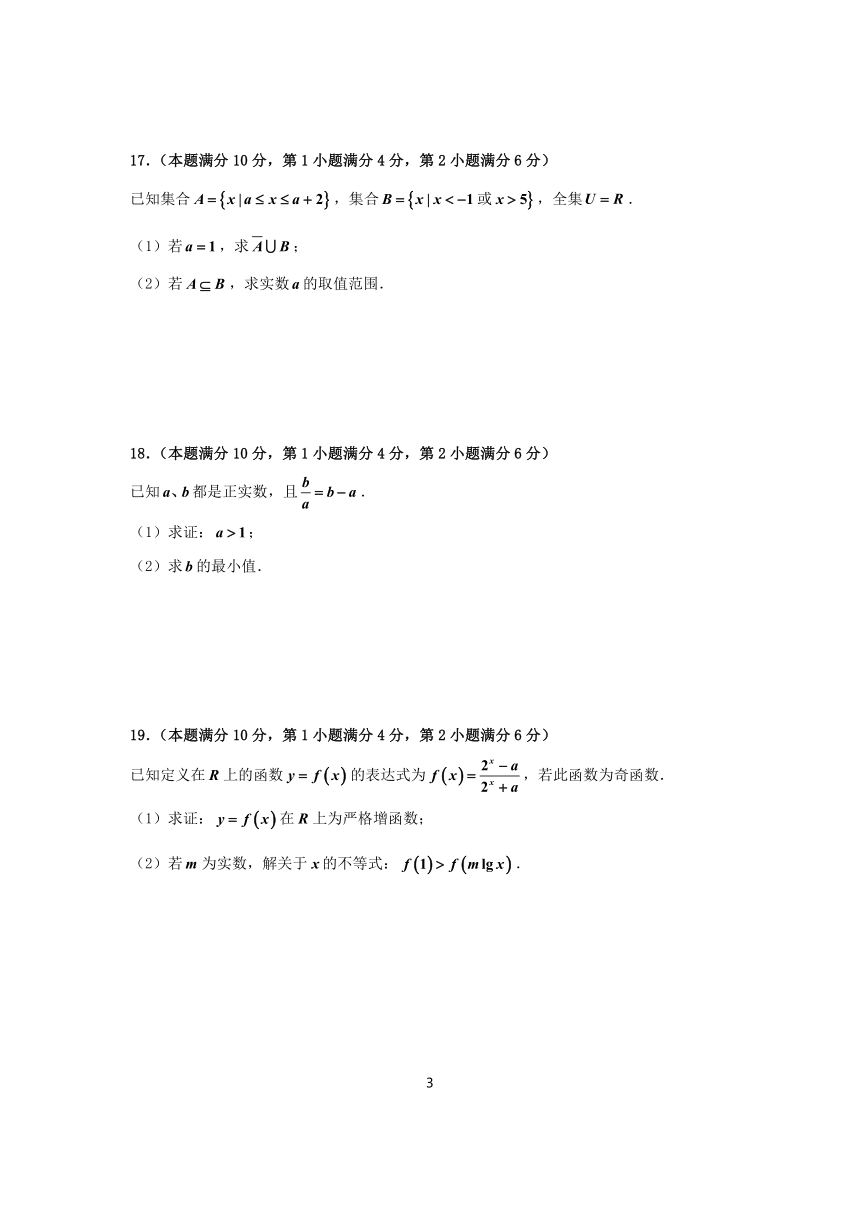 17.（本题满分 10 分，第 1 小题满分 4 分，第 2 小题满分 6 分）

已知集合 $A=\{x\mid a\le x\le a+2\}$，集合 $B=\{x\mid x<-1$ 或 $x>5\}$，全集 $U=R$．

（1）若 $a=1$，求 $\overline{A}\cup B$；

（2）若 $A\subseteq B$，求实数 $a$ 的取值范围．

18.（本题满分 10 分，第 1 小题满分 4 分，第 2 小题满分 6 分）

已知 $a$、$b$ 都是正实数，且 $\frac{b}{a}=b-a$．

（1）求证：$a>1$；

（2）求 $b$ 的最小值．

19.（本题满分 10 分，第 1 小题满分 4 分，第 2 小题满分 6 分）

已知定义在 $R$ 上的函数 $y=f(x)$ 的表达式为 $f(x)=\frac{2^x-a}{2^x+a}$，若此函数为奇函数．

（1）求证：$y=f(x)$ 在 $R$ 上为严格增函数；

（2）若 $m$ 为实数，解关于 $x$ 的不等式：$f(1)>f(m\lg x)$．

3